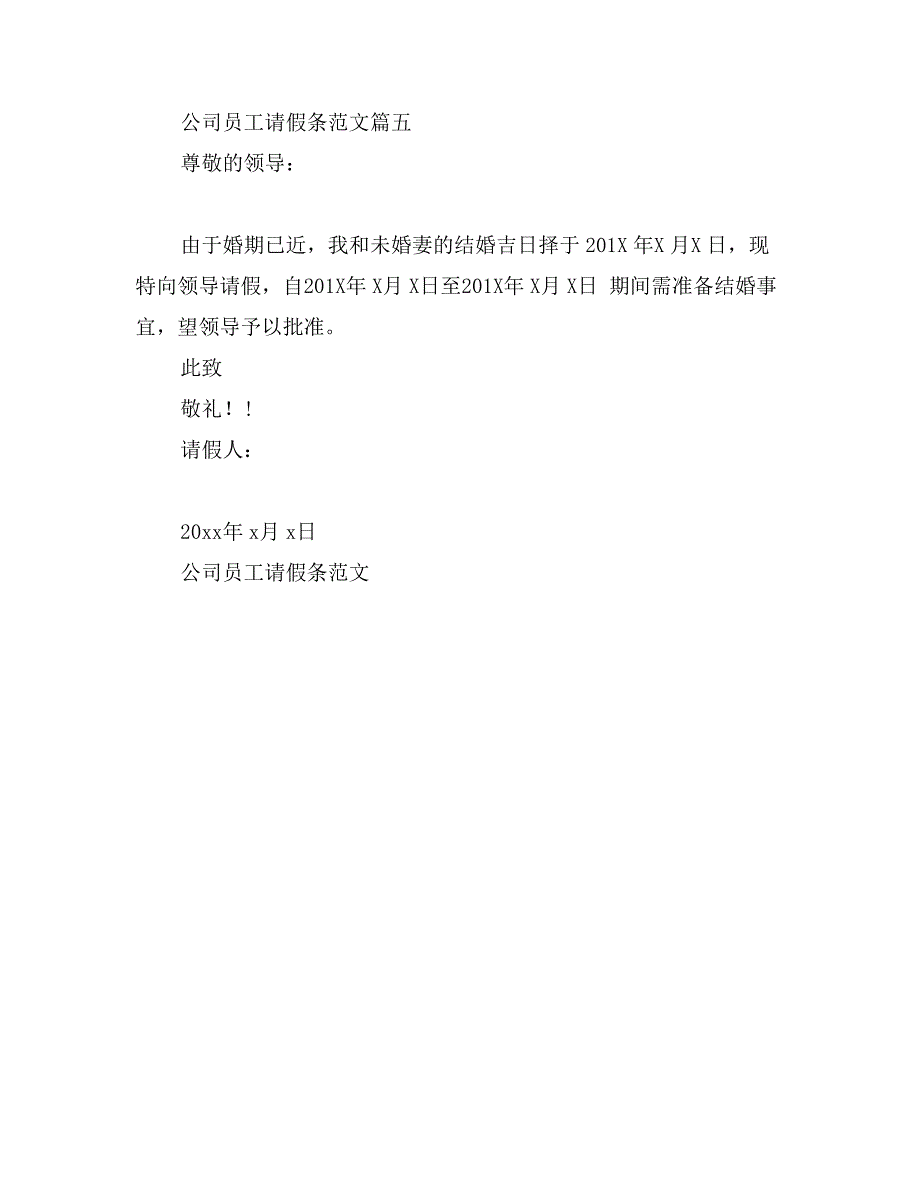 公司员工请假条范文篇五

尊敬的领导：

由于婚期已近，我和未婚妻的结婚吉日择于 201X 年X 月X 日，现特向领导请假，自201X年 X月 X日至201X年 X月 X日 期间需准备结婚事宜，望领导予以批准。

此致

敬礼！！

请假人：

20xx年 x月 x日

公司员工请假条范文